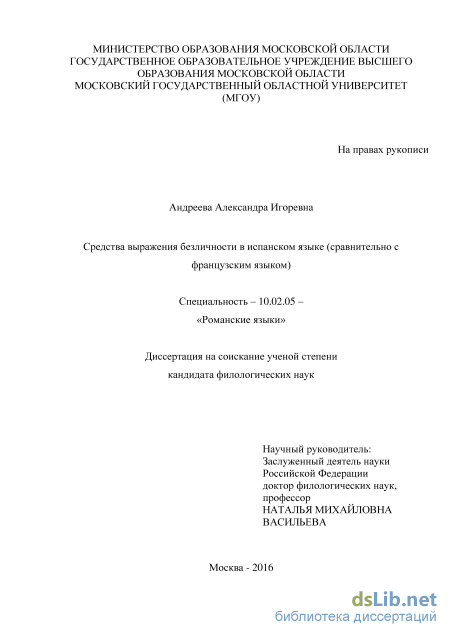 МИНИСТЕРСТВО ОБРАЗОВАНИЯ МОСКОВСКОЙ ОБЛАСТИ
ГОСУДАРСТВЕННОЕ ОБРАЗОВАТЕЛЬНОЕ УЧРЕЖДЕНИЕ ВЫСШЕГО ОБРАЗОВАНИЯ МОСКОВСКОЙ ОБЛАСТИ
МОСКОВСКИЙ ГОСУДАРСТВЕННЫЙ ОБЛАСТНОЙ УНИВЕРСИТЕТ
(МГОУ)

На правах рукописи

Андреева Александра Игоревна

Средства выражения безличности в испанском языке (сравнительно с французским языком)

Специальность – 10.02.05 –
«Романские языки»

Диссертация на соискание ученой степени
кандидата филологических наук

Научный руководитель:
Заслуженный деятель науки Российской Федерации
доктор филологических наук, профессор
НАТАЛЬЯ МИХАЙЛОВНА ВАСИЛЬЕВА

Москва - 2016

dsLib.net
библиотека диссертаций